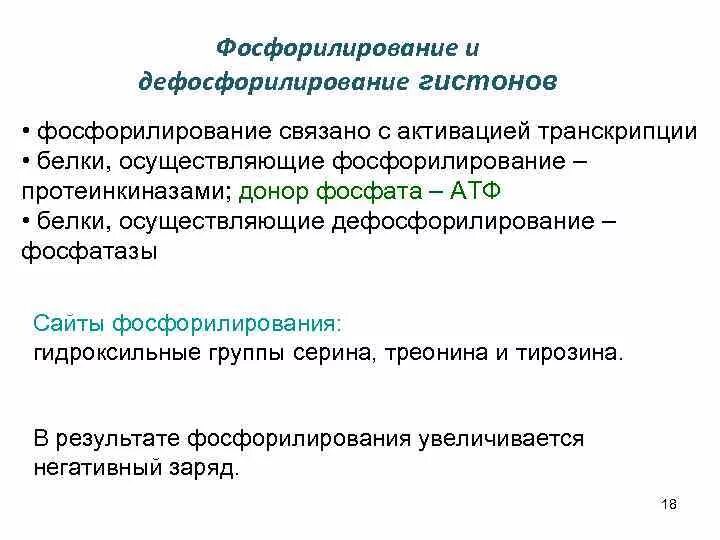 Фосфорилирование и дефосфорилирование гистонов

• фосфорилирование связано с активацией транскрипции
• белки, осуществляющие фосфорилирование – протеинкиназами; донор фосфата – АТФ
• белки, осуществляющие дефосфорилирование – фосфатазы

Сайты фосфорилирования:
гидроксильные группы серина, треонина и тирозина.

В результате фосфорилирования увеличивается негативный заряд.

18